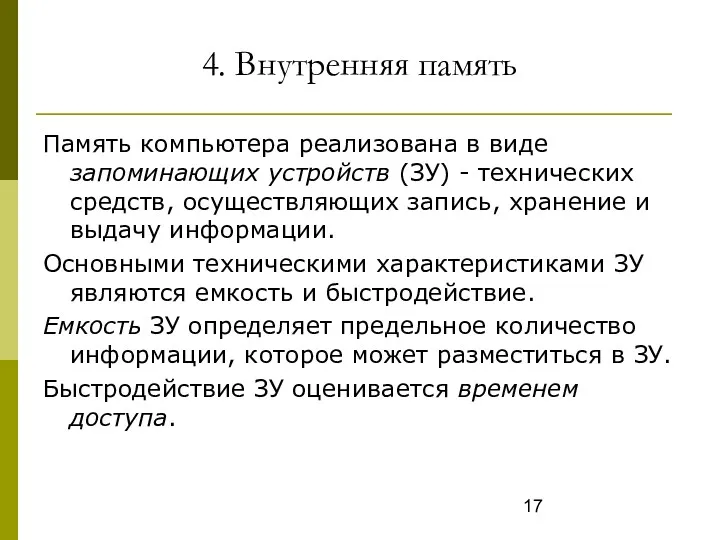 4. Внутренняя память

Память компьютера реализована в виде запоминающих устройств (ЗУ) - технических средств, осуществляющих запись, хранение и выдачу информации.

Основными техническими характеристиками ЗУ являются емкость и быстродействие.

Емкость ЗУ определяет предельное количество информации, которое может разместиться в ЗУ.

Быстродействие ЗУ оценивается временем доступа.

17